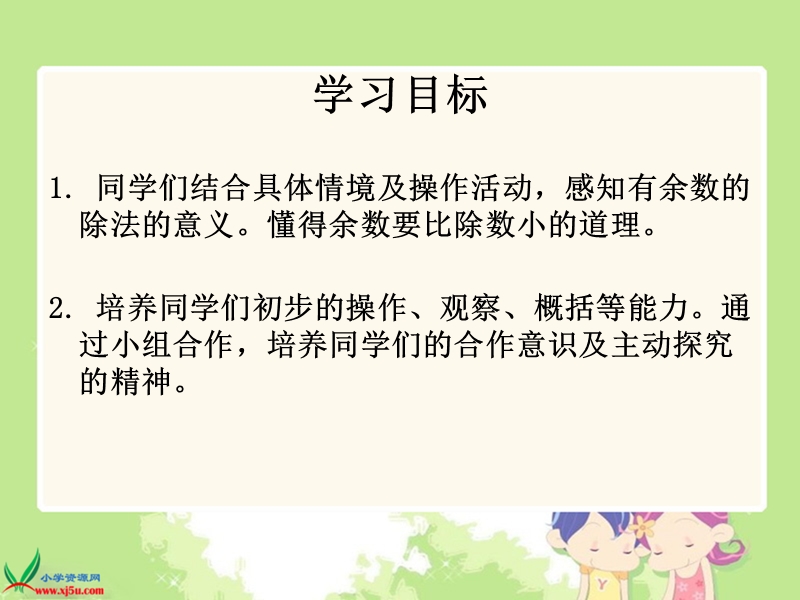 学习目标

1. 同学们结合具体情境及操作活动，感知有余数的除法的意义。懂得余数要比除数小的道理。

2. 培养同学们初步的操作、观察、概括等能力。通过小组合作，培养同学们的合作意识及主动探究的精神。

小学资源网
www.xj5u.com